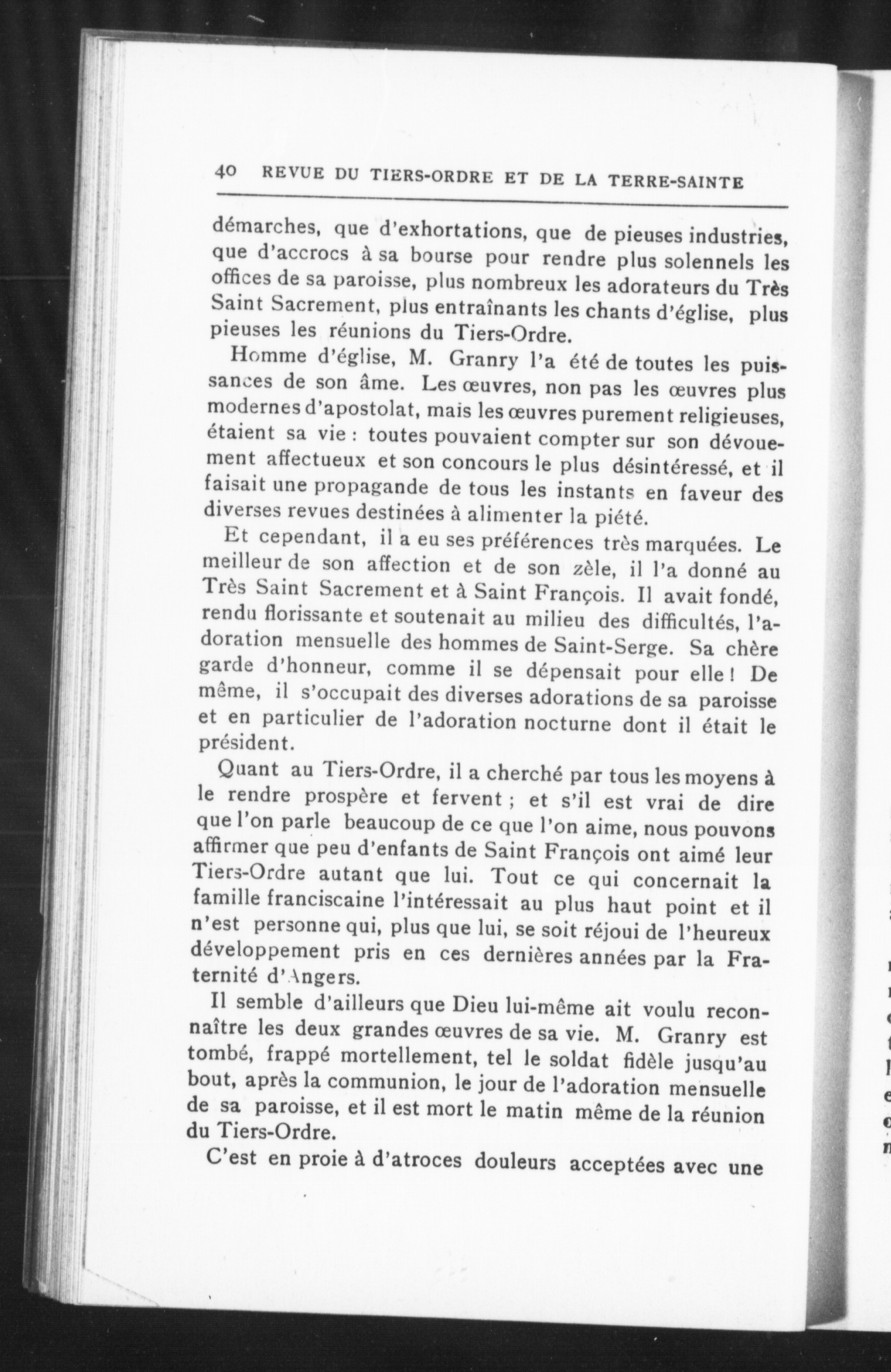 40 REVUE DU TIERS-ORDRE ET DE LA TERRE-SAINTE

démarches, que d'exhortations, que de pieuses industries, que d'accrocs à sa bourse pour rendre plus solennels les offices de sa paroisse, plus nombreux les adorateurs du Très Saint Sacrement, plus entraînants les chants d'église, plus pieuses les réunions du Tiers-Ordre.

Homme d'église, M. Granry l'a été de toutes les puissances de son âme. Les œuvres, non pas les œuvres plus modernes d'apostolat, mais les œuvres purement religieuses, étaient sa vie : toutes pouvaient compter sur son dévouement affectueux et son concours le plus désintéressé, et il faisait une propagande de tous les instants en faveur des diverses revues destinées à alimenter la piété.

Et cependant, il a eu ses préférences très marquées. Le meilleur de son affection et de son zèle, il l'a donné au Très Saint Sacrement et à Saint François. Il avait fondé, rendu florissante et soutenait au milieu des difficultés, l'adoration mensuelle des hommes de Saint-Serge. Sa chère garde d'honneur, comme il se dépensait pour elle ! De même, il s'occupait des diverses adorations de sa paroisse et en particulier de l'adoration nocturne dont il était le président.

Quant au Tiers-Ordre, il a cherché par tous les moyens à le rendre prospère et fervent ; et s'il est vrai de dire que l'on parle beaucoup de ce que l'on aime, nous pouvons affirmer que peu d'enfants de Saint François ont aimé leur Tiers-Ordre autant que lui. Tout ce qui concernait la famille franciscaine l'intéressait au plus haut point et il n'est personne qui, plus que lui, se soit réjoui de l'heureux développement pris en ces dernières années par la Fraternité d'Angers.

Il semble d'ailleurs que Dieu lui-même ait voulu reconnaître les deux grandes œuvres de sa vie. M. Granry est tombé, frappé mortellement, tel le soldat fidèle jusqu'au bout, après la communion, le jour de l'adoration mensuelle de sa paroisse, et il est mort le matin même de la réunion du Tiers-Ordre.

C'est en proie à d'atroces douleurs acceptées avec une